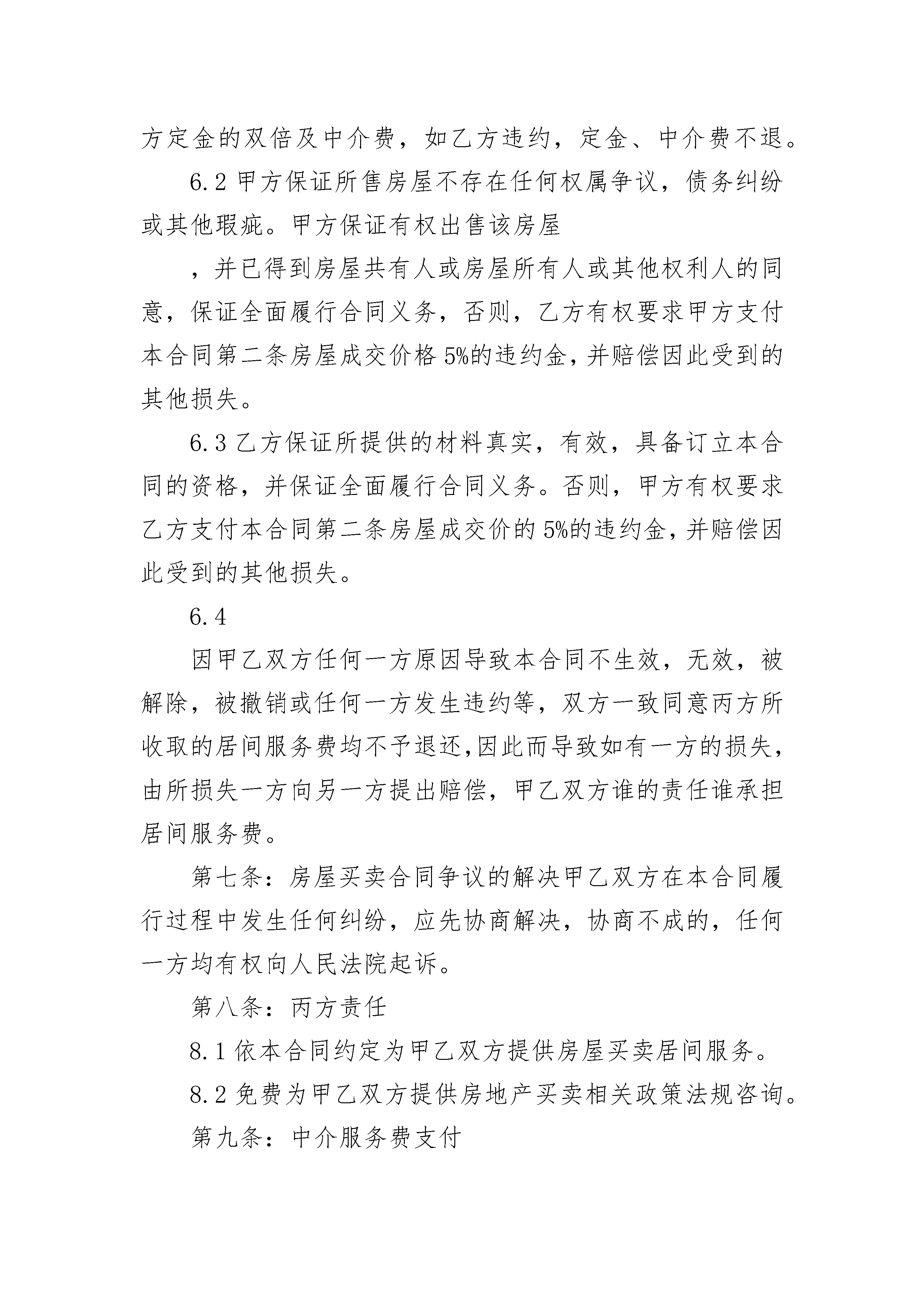 方定金的双倍及中介费，如乙方违约，定金、中介费不退。

6.2 甲方保证所售房屋不存在任何权属争议，债务纠纷或其他瑕疵。甲方保证有权出售该房屋

，并已得到房屋共有人或房屋所有人或其他权利人的同意，保证全面履行合同义务，否则，乙方有权要求甲方支付本合同第二条房屋成交价格 5%的违约金，并赔偿因此受到的其他损失。

6.3 乙方保证所提供的材料真实，有效，具备订立本合同的资格，并保证全面履行合同义务。否则，甲方有权要求乙方支付本合同第二条房屋成交价的 5%的违约金，并赔偿因此受到的其他损失。

6.4

因甲乙双方任何一方原因导致本合同不生效，无效，被解除，被撤销或任何一方发生违约等，双方一致同意丙方所收取的居间服务费均不予退还，因此而导致如有一方的损失，由所损失一方向另一方提出赔偿，甲乙双方谁的责任谁承担居间服务费。

第七条：房屋买卖合同争议的解决甲乙双方在本合同履行过程中发生任何纠纷，应先协商解决，协商不成的，任何一方均有权向人民法院起诉。

第八条：丙方责任

8.1 依本合同约定为甲乙双方提供房屋买卖居间服务。

8.2 免费为甲乙双方提供房地产买卖相关政策法规咨询。

第九条：中介服务费支付